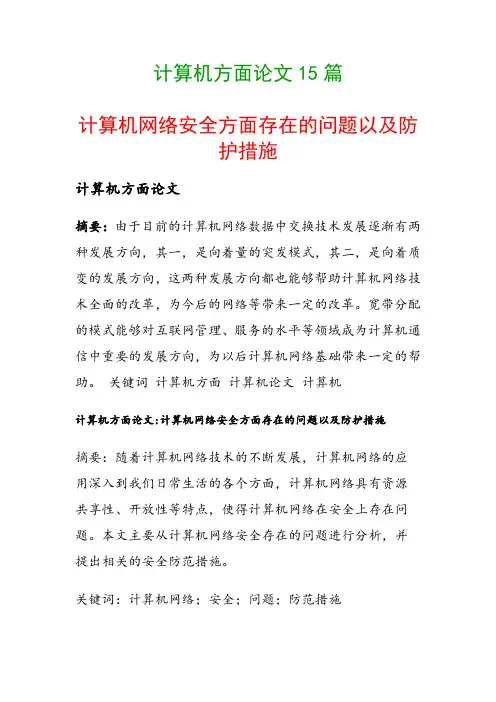 计算机方面论文 15 篇

计算机网络安全方面存在的问题以及防护措施

计算机方面论文

摘要：由于目前的计算机网络数据中交换技术发展逐渐有两种发展方向，其一，是向着量的突发模式，其二，是向着质变的发展方向，这两种发展方向都也能够帮助计算机网络技术全面的改革，为今后的网络等带来一定的改革。宽带分配的模式能够对互联网管理、服务的水平等领域成为计算机通信中重要的发展方向，为以后计算机网络基础带来一定的帮助。 关键词 计算机方面 计算机论文 计算机

计算机方面论文:计算机网络安全方面存在的问题以及防护措施

摘要：随着计算机网络技术的不断发展，计算机网络的应用深入到我们日常生活的各个方面，计算机网络具有资源共享性、开放性等特点，使得计算机网络在安全上存在问题。本文主要从计算机网络安全存在的问题进行分析，并提出相关的安全防范措施。

关键词：计算机网络；安全；问题；防范措施